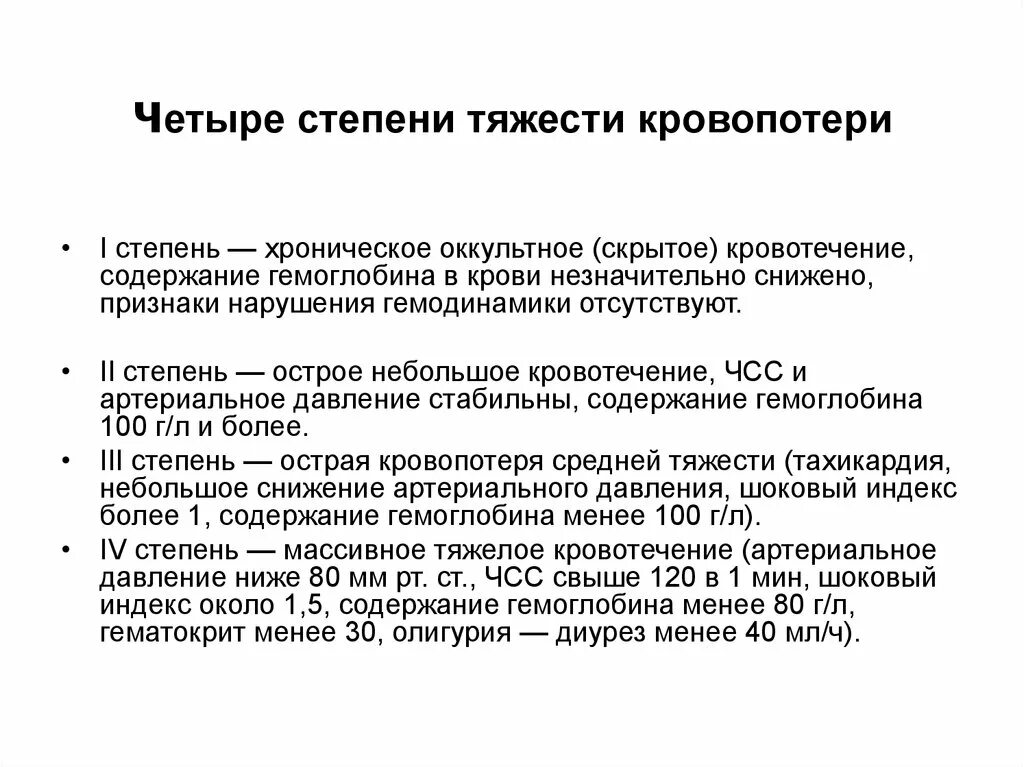 Четыре степени тяжести кровопотери

• I степень — хроническое оккультное (скрытое) кровотечение, содержание гемоглобина в крови незначительно снижено, признаки нарушения гемодинамики отсутствуют.

• II степень — острое небольшое кровотечение, ЧСС и артериальное давление стабильны, содержание гемоглобина 100 г/л и более.

• III степень — острая кровопотеря средней тяжести (тахикардия, небольшое снижение артериального давления, шоковый индекс более 1, содержание гемоглобина менее 100 г/л).

• IV степень — массивное тяжелое кровотечение (артериальное давление ниже 80 мм рт. ст., ЧСС свыше 120 в 1 мин, шоковый индекс около 1,5, содержание гемоглобина менее 80 г/л, гематокрит менее 30, олигурия — диурез менее 40 мл/ч).